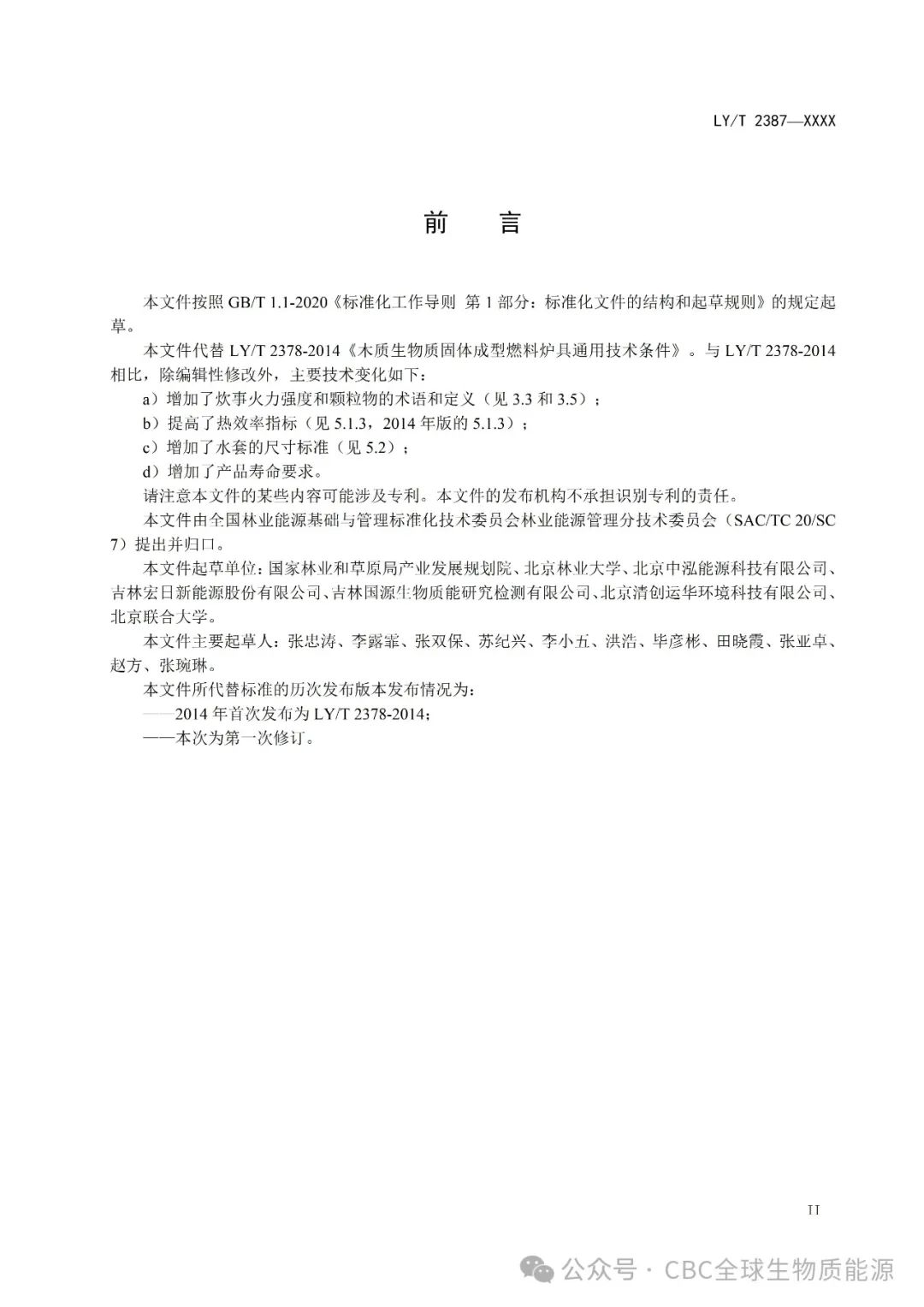 LY/T 2387—XXXX

前　言

本文件按照 GB/T 1.1-2020《标准化工作导则 第 1 部分：标准化文件的结构和起草规则》的规定起草。

本文件代替 LY/T 2378-2014《木质生物质固体成型燃料炉具通用技术条件》。与 LY/T 2378-2014 相比，除编辑性修改外，主要技术变化如下：

a）增加了炊事火力强度和颗粒物的术语和定义（见 3.3 和 3.5）；

b）提高了热效率指标（见 5.1.3，2014 年版的 5.1.3）；

c）增加了水套的尺寸标准（见 5.2）；

d）增加了产品寿命要求。

请注意本文件的某些内容可能涉及专利。本文件的发布机构不承担识别专利的责任。

本文件由全国林业能源基础与管理标准化技术委员会林业能源管理分技术委员会（SAC/TC 20/SC 7）提出并归口。

本文件起草单位：国家林业和草原局产业发展规划院、北京林业大学、北京中泓能源科技有限公司、吉林宏日新能源股份有限公司、吉林国源生物质能研究检测有限公司、北京清创运华环境科技有限公司、北京联合大学。

本文件主要起草人：张忠涛、李露霏、张双保、苏纪兴、李小五、洪浩、毕彦彬、田晓霞、张亚卓、赵方、张琬琳。

本文件所代替标准的历次发布版本发布情况为：

——2014 年首次发布为 LY/T 2378-2014；

——本次为第一次修订。

II

公众号 · CBC全球生物质能源